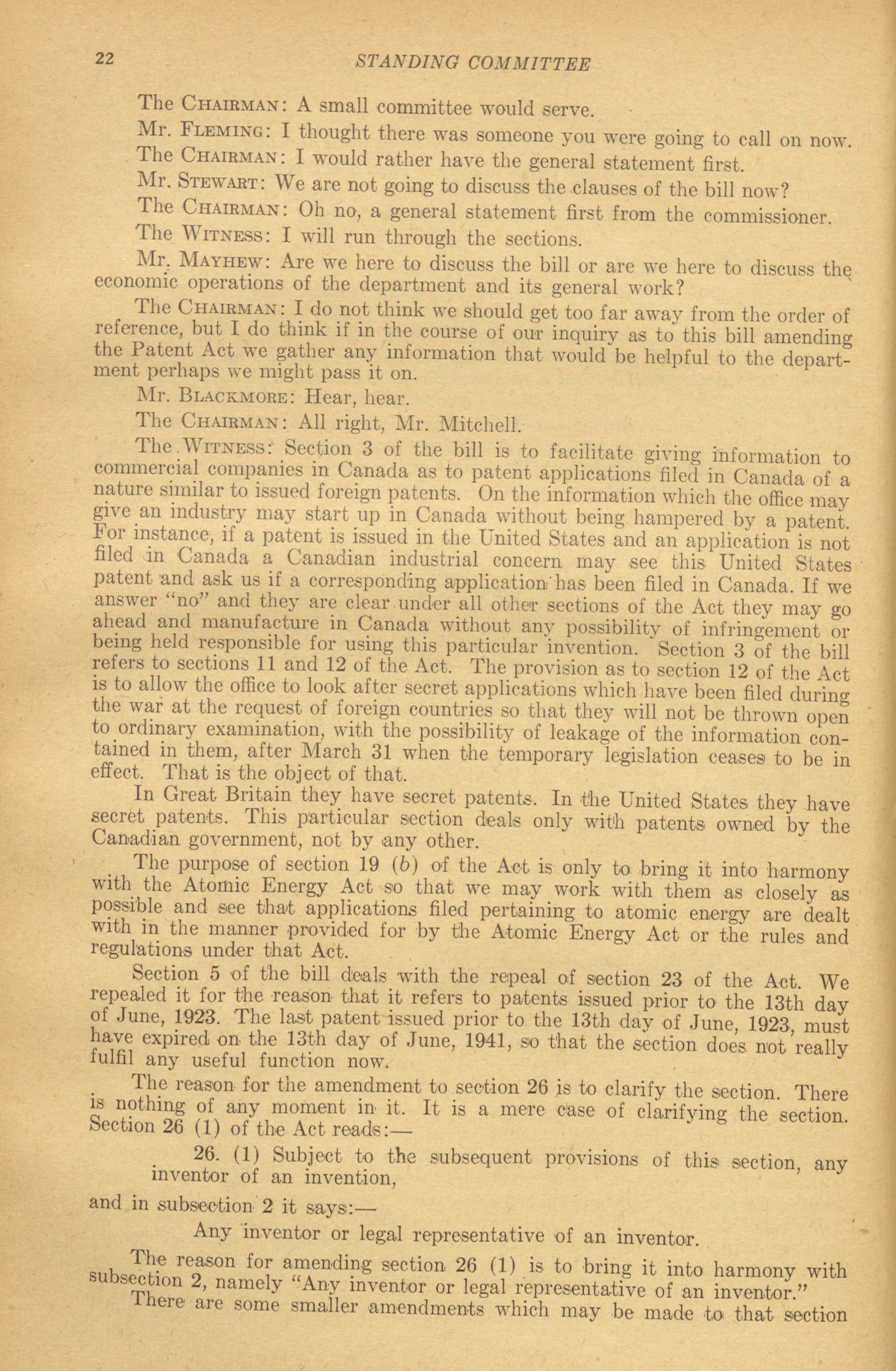 22 STANDING COMMITTEE

The CHAIRMAN: A small committee would serve.

Mr. FLEMING: I thought there was someone you were going to call on now.

The CHAIRMAN: I would rather have the general statement first.

Mr. STEWART: We are not going to discuss the clauses of the bill now?

The CHAIRMAN: Oh no, a general statement first from the commissioner.

The WITNESS: I will run through the sections.

Mr. MAYHEW: Are we here to discuss the bill or are we here to discuss the economic operations of the department and its general work?

The CHAIRMAN: I do not think we should get too far away from the order of reference, but I do think if in the course of our inquiry as to this bill amending the Patent Act we gather any information that would be helpful to the department perhaps we might pass it on.

Mr. BLACKMORE: Hear, hear.

The CHAIRMAN: All right, Mr. Mitchell.

The WITNESS: Section 3 of the bill is to facilitate giving information to commercial companies in Canada as to patent applications filed in Canada of a nature similar to issued foreign patents. On the information which the office may give an industry may start up in Canada without being hampered by a patent. For instance, if a patent is issued in the United States and an application is not filed in Canada a Canadian industrial concern may see this United States patent and ask us if a corresponding application has been filed in Canada. If we answer "no" and they are clear under all other sections of the Act they may go ahead and manufacture in Canada without any possibility of infringement or being held responsible for using this particular invention. Section 3 of the bill refers to sections 11 and 12 of the Act. The provision as to section 12 of the Act is to allow the office to look after secret applications which have been filed during the war at the request of foreign countries so that they will not be thrown open to ordinary examination, with the possibility of leakage of the information contained in them, after March 31 when the temporary legislation ceases to be in effect. That is the object of that.

In Great Britain they have secret patents. In the United States they have secret patents. This particular section deals only with patents owned by the Canadian government, not by any other.

The purpose of section 19 (b) of the Act is only to bring it into harmony with the Atomic Energy Act so that we may work with them as closely as possible and see that applications filed pertaining to atomic energy are dealt with in the manner provided for by the Atomic Energy Act or the rules and regulations under that Act.

Section 5 of the bill deals with the repeal of section 23 of the Act. We repealed it for the reason that it refers to patents issued prior to the 13th day of June, 1923. The last patent issued prior to the 13th day of June, 1923, must have expired on the 13th day of June, 1941, so that the section does not really fulfil any useful function now.

The reason for the amendment to section 26 is to clarify the section. There is nothing of any moment in it. It is a mere case of clarifying the section. Section 26 (1) of the Act reads:—

26. (1) Subject to the subsequent provisions of this section, any inventor of an invention,

and in subsection 2 it says:—

Any inventor or legal representative of an inventor.

The reason for amending section 26 (1) is to bring it into harmony with subsection 2, namely "Any inventor or legal representative of an inventor."

There are some smaller amendments which may be made to that section